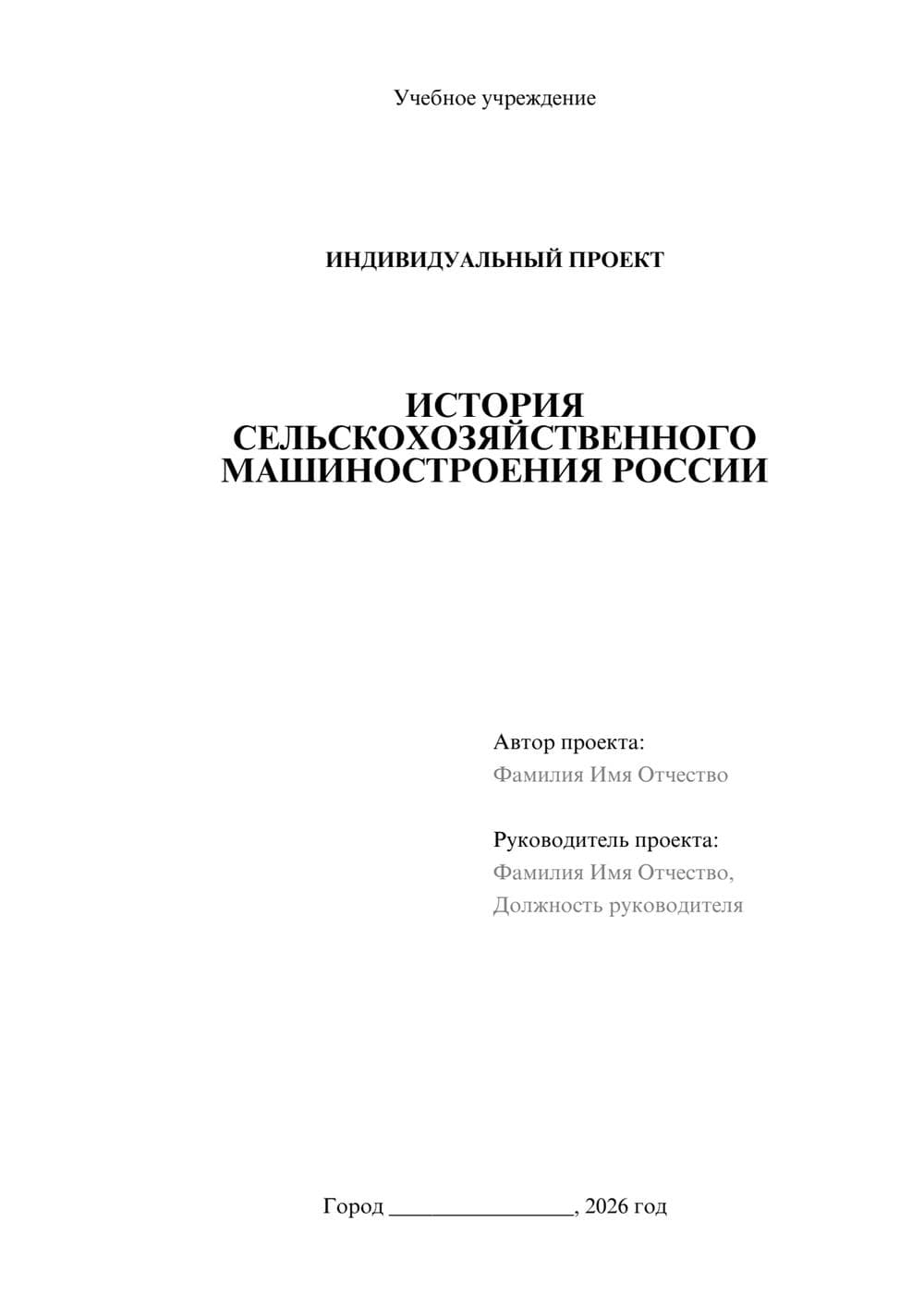 Учебное учреждение

ИНДИВИДУАЛЬНЫЙ ПРОЕКТ

ИСТОРИЯ СЕЛЬСКОХОЗЯЙСТВЕННОГО МАШИНОСТРОЕНИЯ РОССИИ

Автор проекта:
Фамилия Имя Отчество

Руководитель проекта:
Фамилия Имя Отчество,
Должность руководителя

Город ________________, 2026 год